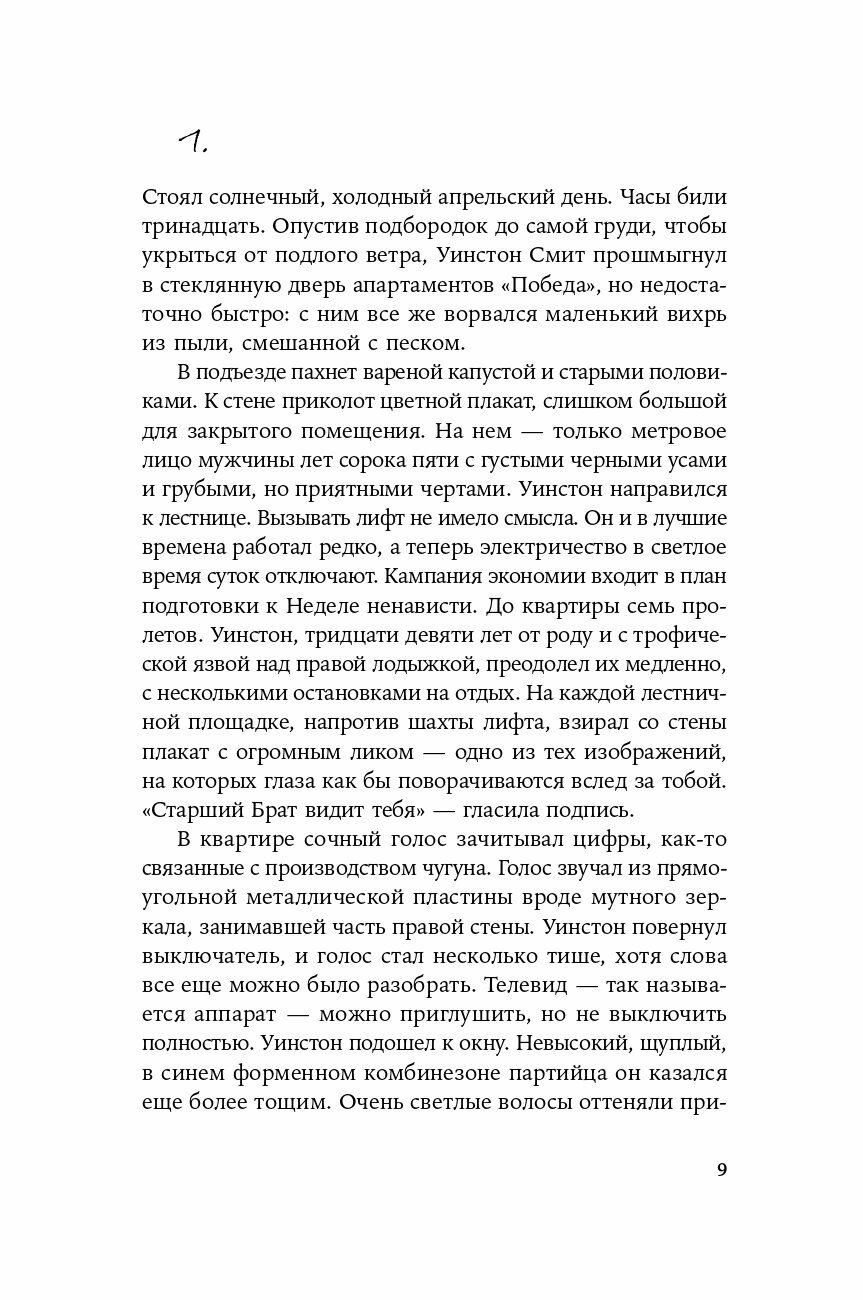 1.

Стоял солнечный, холодный апрельский день. Часы били тринадцать. Опустив подбородок до самой груди, чтобы укрыться от подлого ветра, Уинстон Смит прошмыгнул в стеклянную дверь апартаментов «Победа», но недостаточно быстро: с ним все же ворвался маленький вихрь из пыли, смешанной с песком.

В подъезде пахнет вареной капустой и старыми половиками. К стене приколот цветной плакат, слишком большой для закрытого помещения. На нем — только метровое лицо мужчины лет сорока пяти с густыми черными усами и грубыми, но приятными чертами. Уинстон направился к лестнице. Вызывать лифт не имело смысла. Он и в лучшие времена работал редко, а теперь электричество в светлое время суток отключают. Кампания экономии входит в план подготовки к Неделе ненависти. До квартиры семь пролетов. Уинстон, тридцати девяти лет от роду и с трофической язвой над правой лодыжкой, преодолел их медленно, с несколькими остановками на отдых. На каждой лестничной площадке, напротив шахты лифта, взирал со стены плакат с огромным ликом — одно из тех изображений, на которых глаза как бы поворачиваются вслед за тобой. «Старший Брат видит тебя» — гласила подпись.

В квартире сочный голос зачитывал цифры, как-то связанные с производством чугуна. Голос звучал из прямоугольной металлической пластины вроде мутного зеркала, занимавшей часть правой стены. Уинстон повернул выключатель, и голос стал несколько тише, хотя слова все еще можно было разобрать. Телевид — так называется аппарат — можно приглушить, но не выключить полностью. Уинстон подошел к окну. Невысокий, щуплый, в синем форменном комбинезоне партийца он казался еще более тощим. Очень светлые волосы оттеняли при-

9